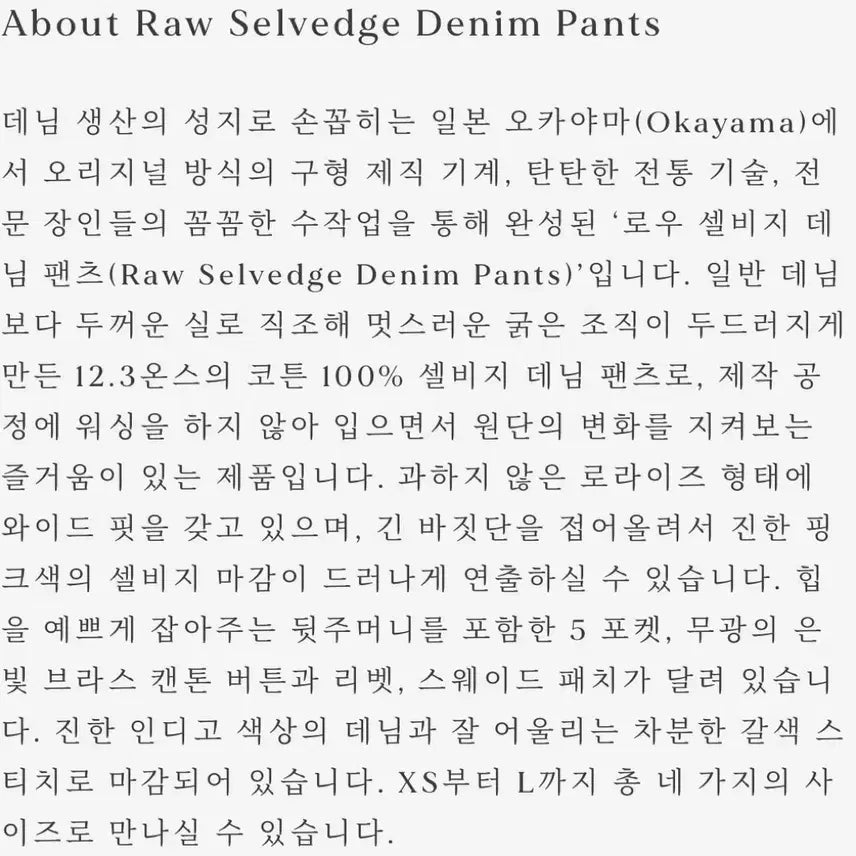 About Raw Selvedge Denim Pants

데님 생산의 성지로 손꼽히는 일본 오카야마(Okayama)에서 오리지널 방식의 구형 제직 기계, 탄탄한 전통 기술, 전문 장인들의 꼼꼼한 수작업을 통해 완성된 '로우 셀비지 데님 팬츠(Raw Selvedge Denim Pants)'입니다. 일반 데님보다 두꺼운 실로 직조해 멋스러운 굵은 조직이 두드러지게 만든 12.3온스의 코튼 100% 셀비지 데님 팬츠로, 제작 공정에 워싱을 하지 않아 입으면서 원단의 변화를 지켜보는 즐거움이 있는 제품입니다. 과하지 않은 로라이즈 형태에 와이드 핏을 갖고 있으며, 긴 바짓단을 접어올려서 진한 핑크색의 셀비지 마감이 드러나게 연출하실 수 있습니다. 힙을 예쁘게 잡아주는 뒷주머니를 포함한 5 포켓, 무광의 은빛 브라스 캔톤 버튼과 리벳, 스웨이드 패치가 달려 있습니다. 진한 인디고 색상의 데님과 잘 어울리는 차분한 갈색 스티치로 마감되어 있습니다. XS부터 L까지 총 네 가지의 사이즈로 만나실 수 있습니다.